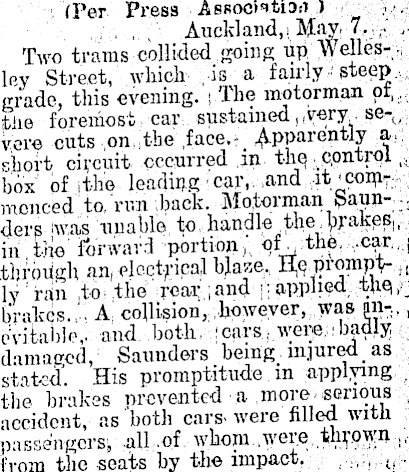 (Per Press Association)
Auckland, May 7.

Two trams collided going up Wellesley Street, which is a fairly steep grade, this evening. The motorman of the foremost car sustained very severe cuts on the face. Apparently a short circuit occurred in the control box of the leading car, and it commenced to run back. Motorman Saunders was unable to handle the brakes in the forward portion of the car through an electrical blaze. He promptly ran to the rear and applied the brakes. A collision, however, was inevitable, and both cars were badly damaged, Saunders being injured as stated. His promptitude in applying the brakes prevented a more serious accident, as both cars were filled with passengers, all of whom were thrown from the seats by the impact.